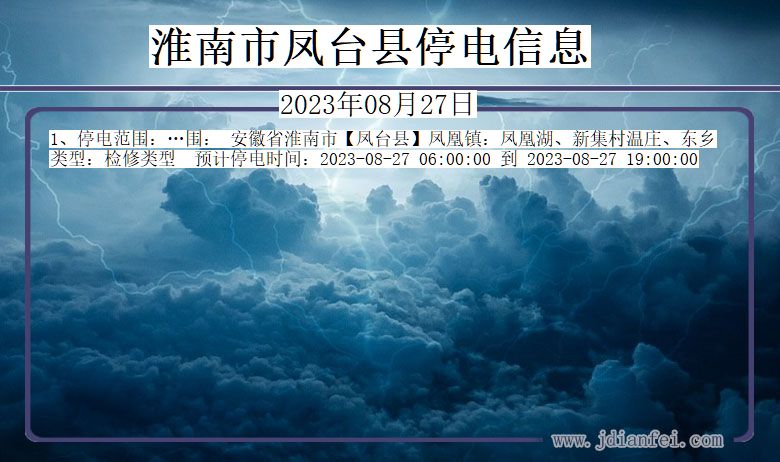 淮南市凤台县停电信息

2023年08月27日

1、停电范围：…围： 安徽省淮南市【凤台县】凤凰镇：凤凰湖、新集村温庄、东乡
类型：检修类型 预计停电时间：2023-08-27 06:00:00 到 2023-08-27 19:00:00

www.jdianfei.com